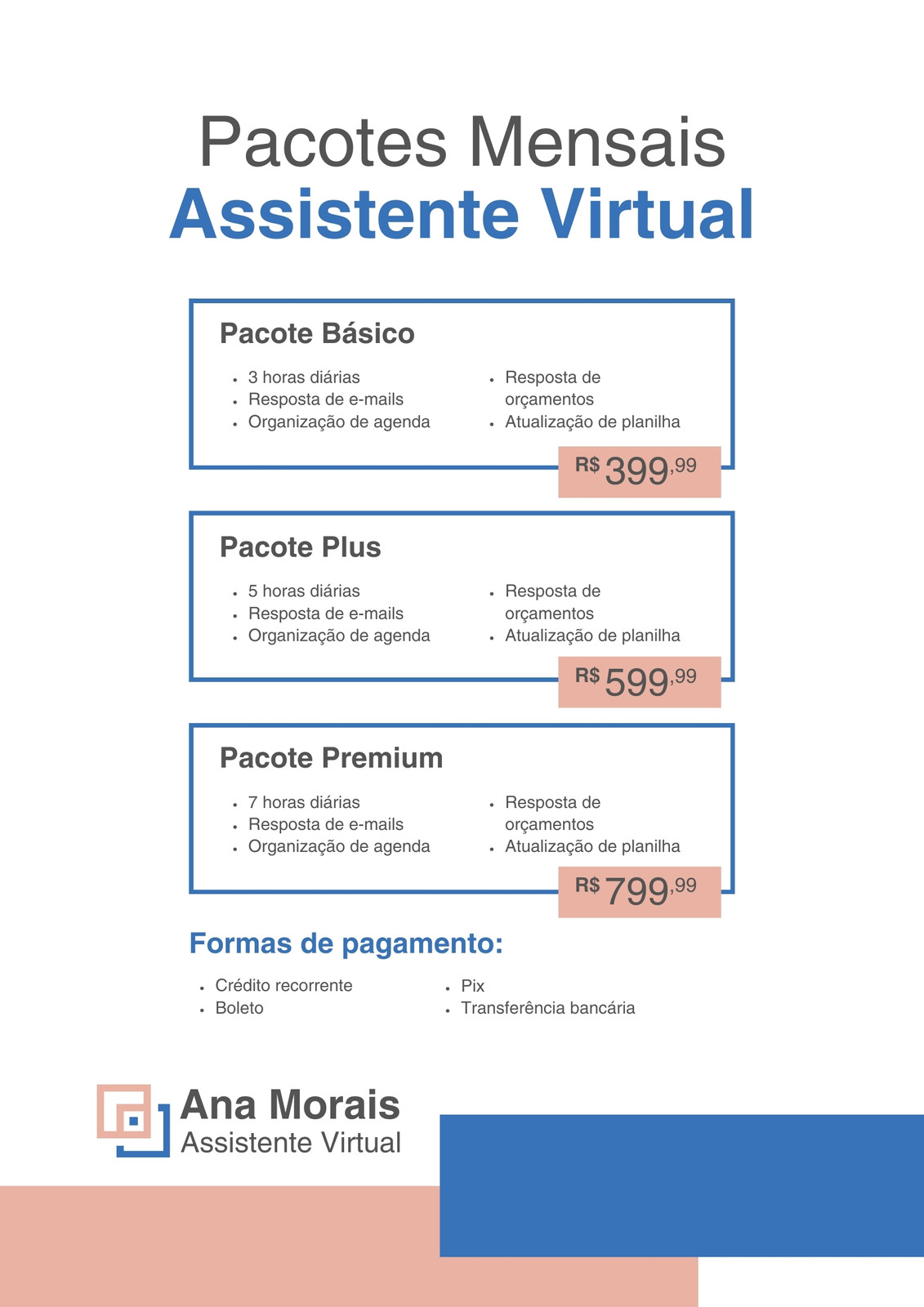 Pacotes Mensais
Assistente Virtual

Pacote Básico

• 3 horas diárias
• Resposta de e-mails
• Organização de agenda

• Resposta de orçamentos
• Atualização de planilha

R$ 399,99

Pacote Plus

• 5 horas diárias
• Resposta de e-mails
• Organização de agenda

• Resposta de orçamentos
• Atualização de planilha

R$ 599,99

Pacote Premium

• 7 horas diárias
• Resposta de e-mails
• Organização de agenda

• Resposta de orçamentos
• Atualização de planilha

R$ 799,99

Formas de pagamento:

• Crédito recorrente
• Boleto

• Pix
• Transferência bancária

Ana Morais
Assistente Virtual